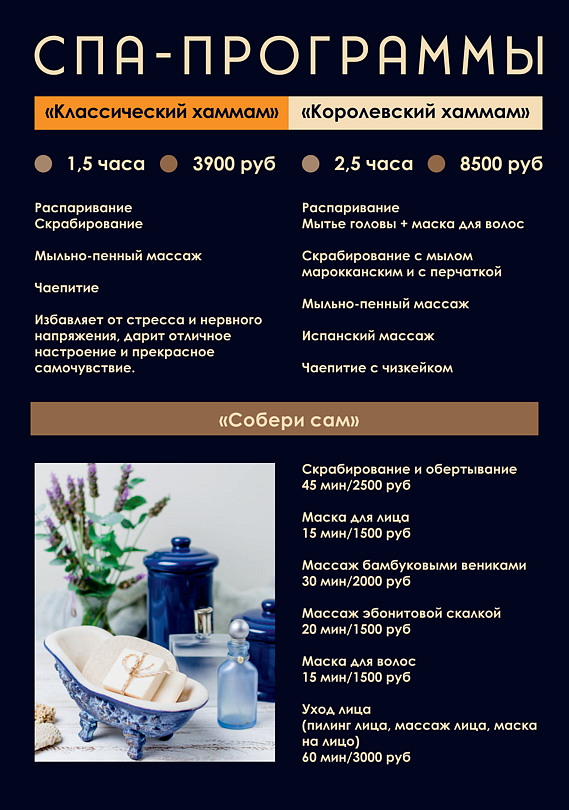 СПА-ПРОГРАММЫ

«Классический хаммам»

1,5 часа 3900 руб

Распаривание
Скрабирование

Мыльно-пенный массаж

Чаепитие

Избавляет от стресса и нервного напряжения, дарит отличное настроение и прекрасное самочувствие.

«Королевский хаммам»

2,5 часа 8500 руб

Распаривание
Мытье головы + маска для волос

Скрабирование с мылом марокканским и с перчаткой

Мыльно-пенный массаж

Испанский массаж

Чаепитие с чизкейком

«Собери сам»

Скрабирование и обертывание
45 мин/2500 руб

Маска для лица
15 мин/1500 руб

Массаж бамбуковыми вениками
30 мин/2000 руб

Массаж эбонитовой скалкой
20 мин/1500 руб

Маска для волос
15 мин/1500 руб

Уход лица
(пилинг лица, массаж лица, маска на лицо)
60 мин/3000 руб